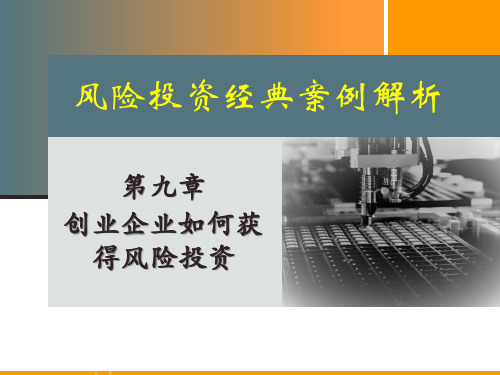 风险投资经典案例解析

第九章
创业企业如何获得风险投资